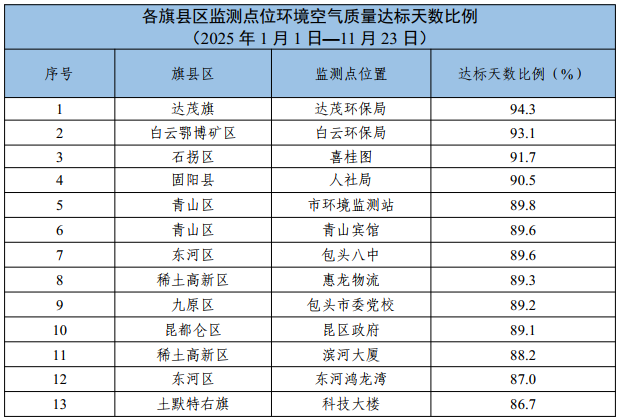 各旗县区监测点位环境空气质量达标天数比例
（2025年1月1日—11月23日）

| 序号 | 旗县区 | 监测点位置 | 达标天数比例（%） |
|---|---|---|---|
| 1 | 达茂旗 | 达茂环保局 | 94.3 |
| 2 | 白云鄂博矿区 | 白云环保局 | 93.1 |
| 3 | 石拐区 | 喜桂图 | 91.7 |
| 4 | 固阳县 | 人社局 | 90.5 |
| 5 | 青山区 | 市环境监测站 | 89.8 |
| 6 | 青山区 | 青山宾馆 | 89.6 |
| 7 | 东河区 | 包头八中 | 89.6 |
| 8 | 稀土高新区 | 惠龙物流 | 89.3 |
| 9 | 九原区 | 包头市委党校 | 89.2 |
| 10 | 昆都仑区 | 昆区政府 | 89.1 |
| 11 | 稀土高新区 | 滨河大厦 | 88.2 |
| 12 | 东河区 | 东河鸿龙湾 | 87.0 |
| 13 | 土默特右旗 | 科技大楼 | 86.7 |